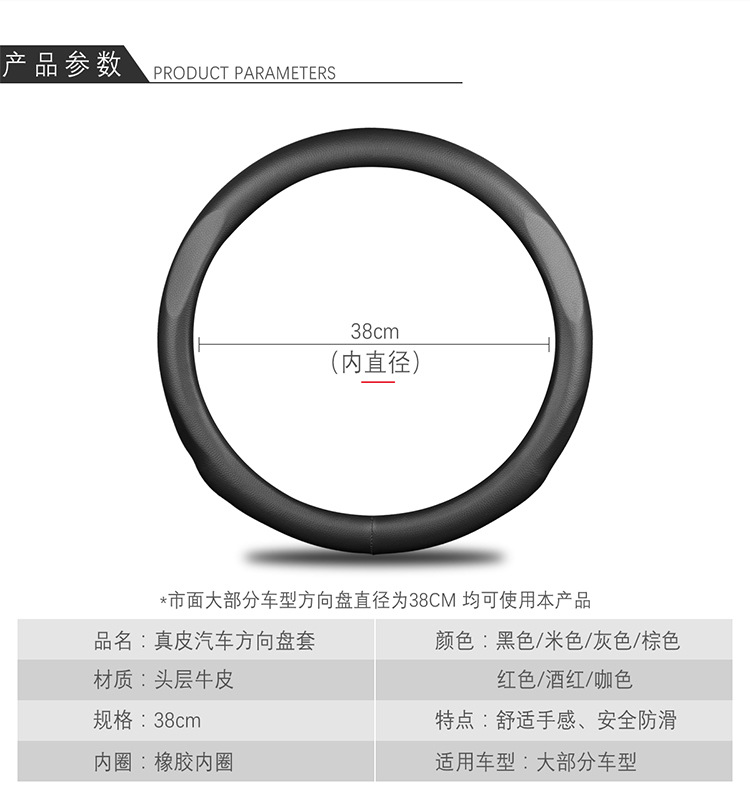 产品参数 PRODUCT PARAMETERS

38cm
(内直径)

*市面大部分车型方向盘直径为38CM 均可使用本产品

品名：真皮汽车方向盘套
材质：头层牛皮
规格：38cm
内圈：橡胶内圈

颜色：黑色/米色/灰色/棕色
红色/酒红/咖色
特点：舒适手感、安全防滑
适用车型：大部分车型